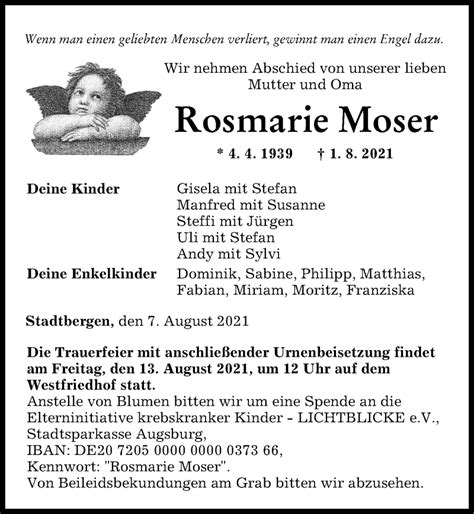 Wenn man einen geliebten Menschen verliert, gewinnt man einen Engel dazu.

Wir nehmen Abschied von unserer lieben
Mutter und Oma

Rosmarie Moser

* 4. 4. 1939 † 1. 8. 2021

Deine Kinder
Gisela mit Stefan
Manfred mit Susanne
Steffi mit Jürgen
Uli mit Stefan
Andy mit Sylvi

Deine Enkelkinder
Dominik, Sabine, Philipp, Matthias, Fabian, Miriam, Moritz, Franziska

Stadtbergen, den 7. August 2021

Die Trauerfeier mit anschließender Urnenbeisetzung findet am Freitag, den 13. August 2021, um 12 Uhr auf dem Westfriedhof statt.
Anstelle von Blumen bitten wir um eine Spende an die Elterninitiative krebskranker Kinder - LICHTBLICKE e.V., Stadtsparkasse Augsburg,
IBAN: DE20 7205 0000 0000 0373 66,
Kennwort: "Rosmarie Moser".
Von Beileidsbekundungen am Grab bitten wir abzusehen.